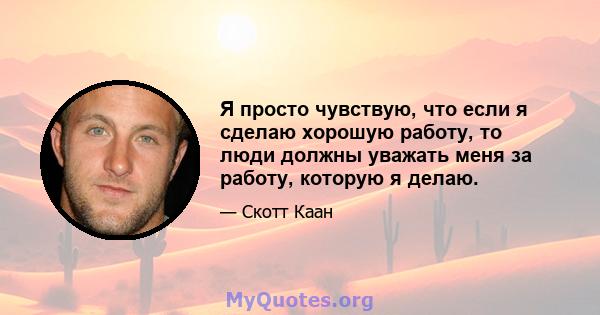 Я просто чувствую, что если я сделаю хорошую работу, то люди должны уважать меня за работу, которую я делаю.

— Скотт Каан

MyQuotes.org